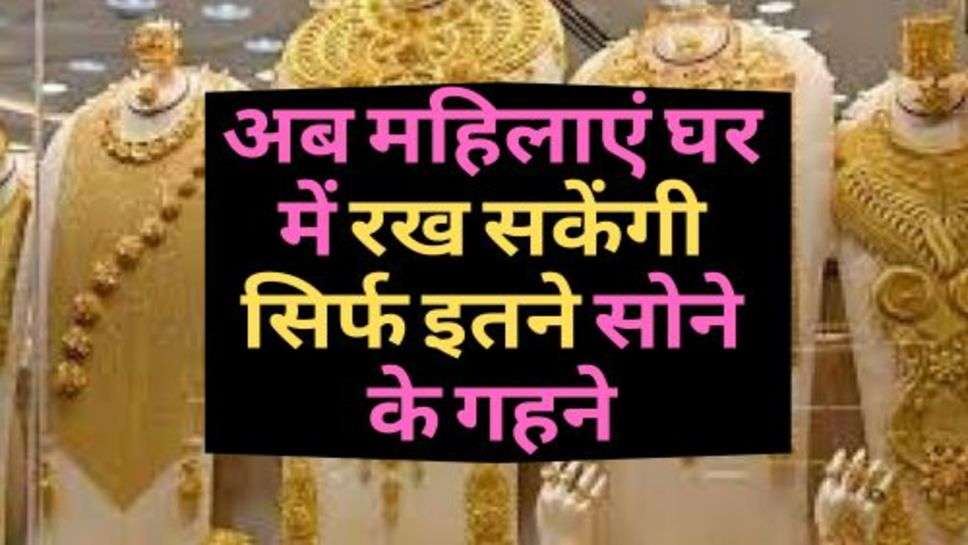 अब महिलाएं घर में रख सकेंगी सिर्फ इतने सोने के गहने